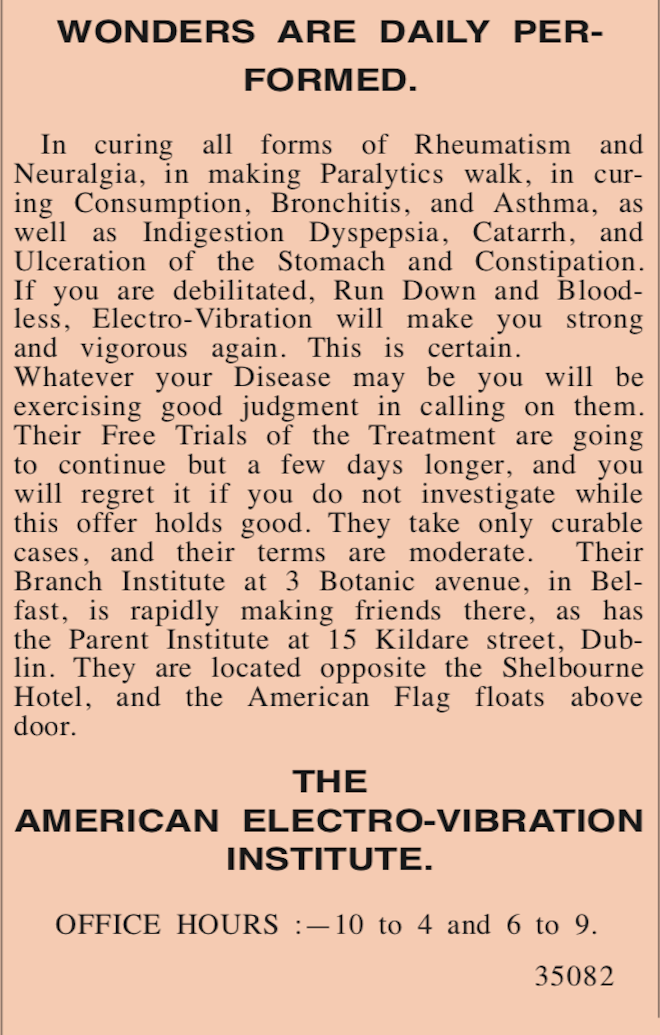 WONDERS ARE DAILY PERFORMED.

In curing all forms of Rheumatism and Neuralgia, in making Paralytics walk, in curing Consumption, Bronchitis, and Asthma, as well as Indigestion Dyspepsia, Catarrh, and Ulceration of the Stomach and Constipation. If you are debilitated, Run Down and Bloodless, Electro-Vibration will make you strong and vigorous again. This is certain.
Whatever your Disease may be you will be exercising good judgment in calling on them. Their Free Trials of the Treatment are going to continue but a few days longer, and you will regret it if you do not investigate while this offer holds good. They take only curable cases, and their terms are moderate. Their Branch Institute at 3 Botanic avenue, in Belfast, is rapidly making friends there, as has the Parent Institute at 15 Kildare street, Dublin. They are located opposite the Shelbourne Hotel, and the American Flag floats above door.

THE
AMERICAN ELECTRO-VIBRATION INSTITUTE.

OFFICE HOURS :—10 to 4 and 6 to 9.

35082